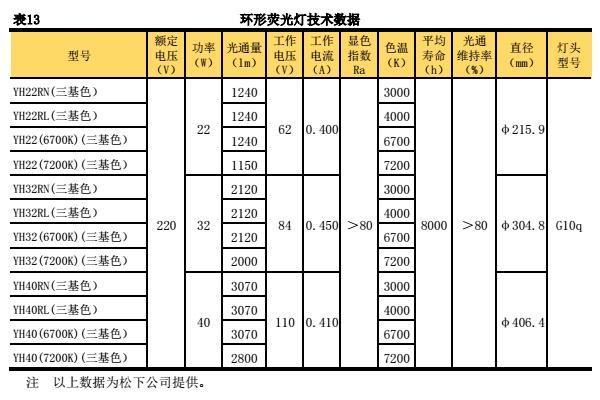 表13　　环形荧光灯技术数据

| 型号 | 额定电压（V） | 功率（W） | 光通量（lm） | 工作电压（V） | 工作电流（A） | 显色指数 Ra | 色温（K） | 平均寿命（h） | 光通维持率（%） | 直径（mm） | 灯头型号 |
|---|---|---|---|---|---|---|---|---|---|---|---|
| YH22RN(三基色) | 220 | 22 | 1240 | 62 | 0.400 | ＞80 | 3000 | 8000 | ＞80 | φ215.9 | G10q |
| YH22RL(三基色) | | | 1240 | | | | 4000 | | | | |
| YH22(6700K)(三基色) | | | 1240 | | | | 6700 | | | | |
| YH22(7200K)(三基色) | | | 1150 | | | | 7200 | | | | |
| YH32RN(三基色) | | 32 | 2120 | 84 | 0.450 | | 3000 | | | φ304.8 | |
| YH32RL(三基色) | | | 2120 | | | | 4000 | | | | |
| YH32(6700K)(三基色) | | | 2120 | | | | 6700 | | | | |
| YH32(7200K)(三基色) | | | 2000 | | | | 7200 | | | | |
| YH40RN(三基色) | | 40 | 3070 | 110 | 0.410 | | 3000 | | | φ406.4 | |
| YH40RL(三基色) | | | 3070 | | | | 4000 | | | | |
| YH40(6700K)(三基色) | | | 3070 | | | | 6700 | | | | |
| YH40(7200K)(三基色) | | | 2800 | | | | 7200 | | | | |

注　以上数据为松下公司提供。